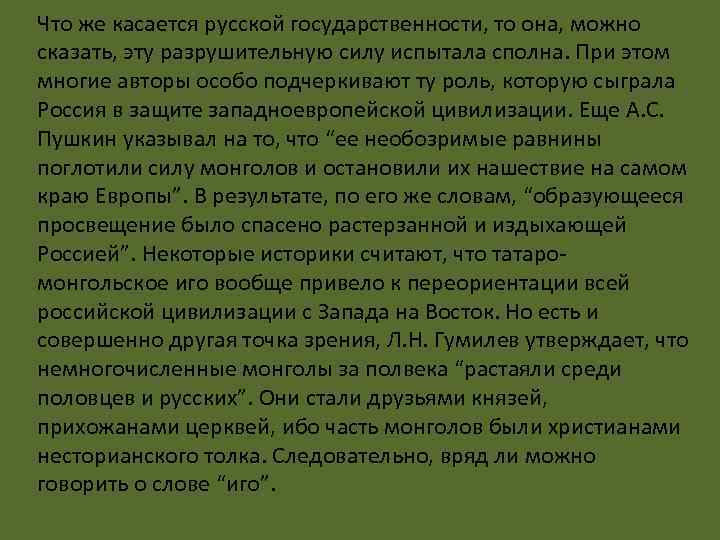 Что же касается русской государственности, то она, можно сказать, эту разрушительную силу испытала сполна. При этом многие авторы особо подчеркивают ту роль, которую сыграла Россия в защите западноевропейской цивилизации. Еще А.С. Пушкин указывал на то, что “ее необозримые равнины поглотили силу монголов и остановили их нашествие на самом краю Европы”. В результате, по его же словам, “образующееся просвещение было спасено растерзанной и издыхающей Россией”. Некоторые историки считают, что татаро-монгольское иго вообще привело к переориентации всей российской цивилизации с Запада на Восток. Но есть и совершенно другая точка зрения, Л.Н. Гумилев утверждает, что немногочисленные монголы за полвека “растаяли среди половцев и русских”. Они стали друзьями князей, прихожанами церквей, ибо часть монголов были христианами несторианского толка. Следовательно, вряд ли можно говорить о слове “иго”.